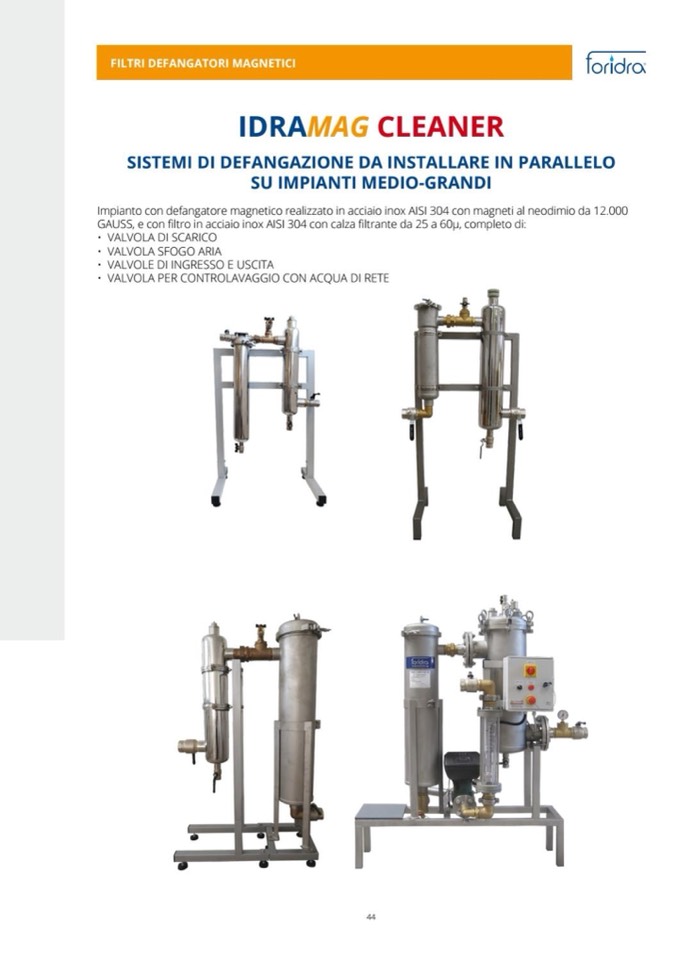 FILTRI DEFANGATORI MAGNETICI

foridra

IDRAMAG CLEANER

SISTEMI DI DEFANGAZIONE DA INSTALLARE IN PARALLELO SU IMPIANTI MEDIO-GRANDI

Impianto con defangatore magnetico realizzato in acciaio inox AISI 304 con magneti al neodimio da 12.000 GAUSS, e con filtro in acciaio inox AISI 304 con calza filtrante da 25 a 60µ, completo di:
• VALVOLA DI SCARICO
• VALVOLA SFOGO ARIA
• VALVOLE DI INGRESSO E USCITA
• VALVOLA PER CONTROLAVAGGIO CON ACQUA DI RETE

foridra

44